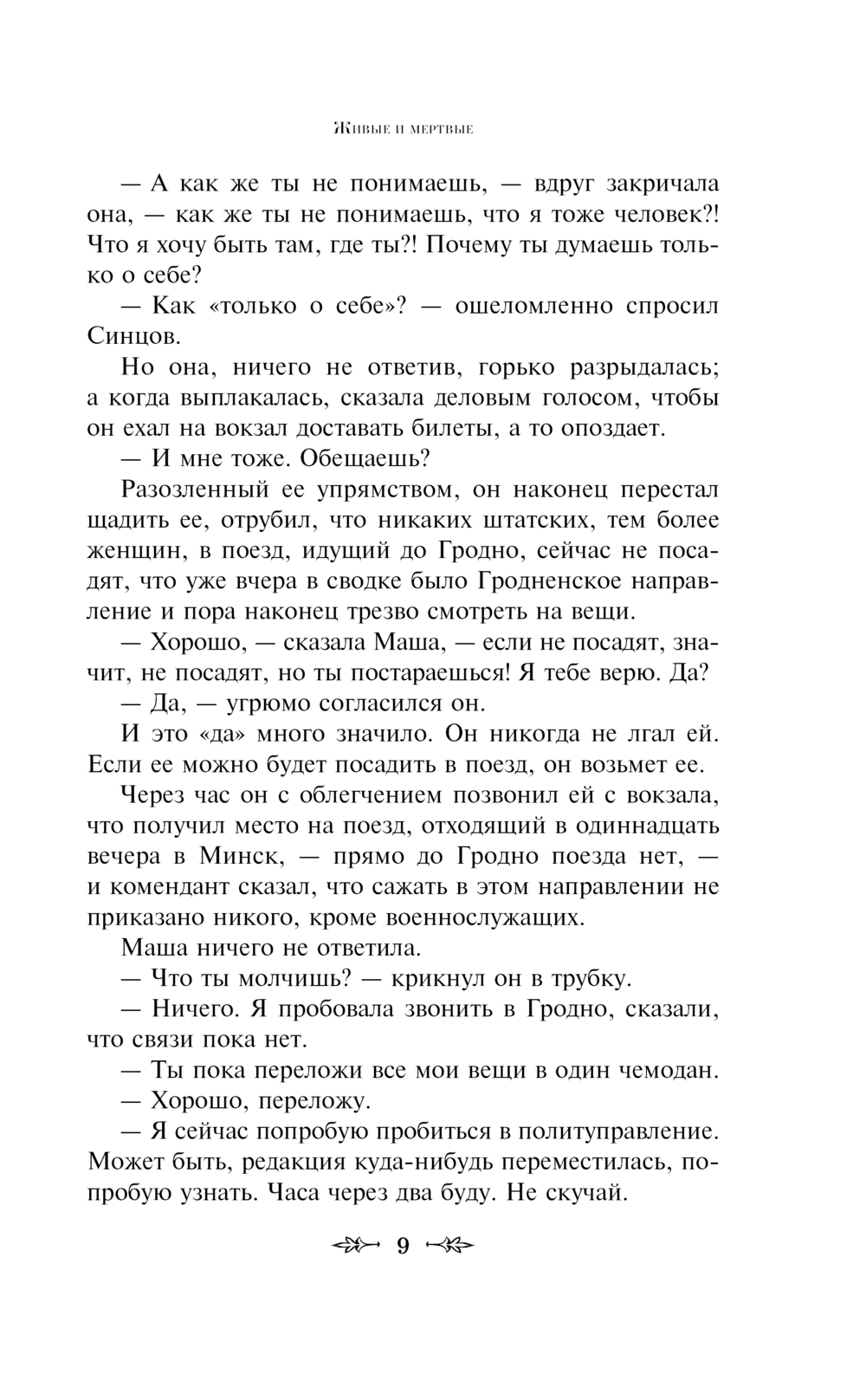 Живые и мертвые

— А как же ты не понимаешь, — вдруг закричала она, — как же ты не понимаешь, что я тоже человек?! Что я хочу быть там, где ты?! Почему ты думаешь только о себе?

— Как «только о себе»? — ошеломленно спросил Синцов.

Но она, ничего не ответив, горько разрыдалась; а когда выплакалась, сказала деловым голосом, чтобы он ехал на вокзал доставать билеты, а то опоздает.

— И мне тоже. Обещаешь?

Разозленный ее упрямством, он наконец перестал щадить ее, отрубил, что никаких штатских, тем более женщин, в поезд, идущий до Гродно, сейчас не посадят, что уже вчера в сводке было Гродненское направление и пора наконец трезво смотреть на вещи.

— Хорошо, — сказала Маша, — если не посадят, значит, не посадят, но ты постараешься! Я тебе верю. Да?

— Да, — угрюмо согласился он.

И это «да» много значило. Он никогда не лгал ей. Если ее можно будет посадить в поезд, он возьмет ее.

Через час он с облегчением позвонил ей с вокзала, что получил место на поезд, отходящий в одиннадцать вечера в Минск, — прямо до Гродно поезда нет, — и комендант сказал, что сажать в этом направлении не приказано никого, кроме военнослужащих.

Маша ничего не ответила.

— Что ты молчишь? — крикнул он в трубку.

— Ничего. Я пробовала звонить в Гродно, сказали, что связи пока нет.

— Ты пока переложи все мои вещи в один чемодан.

— Хорошо, переложу.

— Я сейчас попробую пробиться в политуправление. Может быть, редакция куда-нибудь переместилась, попробую узнать. Часа через два буду. Не скучай.

9